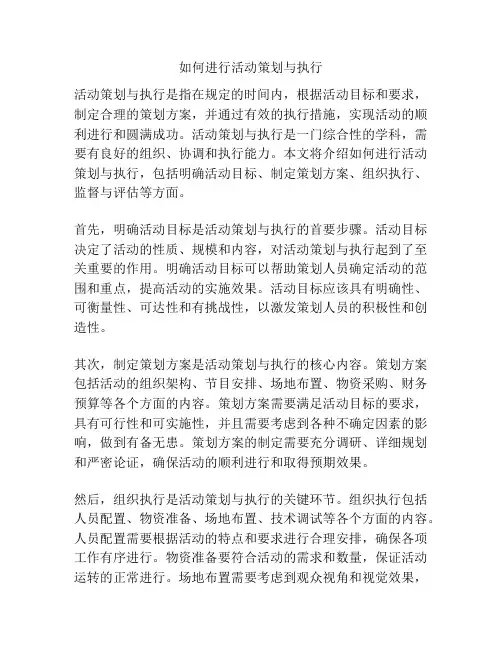 如何进行活动策划与执行

活动策划与执行是指在规定的时间内，根据活动目标和要求，制定合理的策划方案，并通过有效的执行措施，实现活动的顺利进行和圆满成功。活动策划与执行是一门综合性的学科，需要有良好的组织、协调和执行能力。本文将介绍如何进行活动策划与执行，包括明确活动目标、制定策划方案、组织执行、监督与评估等方面。

首先，明确活动目标是活动策划与执行的首要步骤。活动目标决定了活动的性质、规模和内容，对活动策划与执行起到了至关重要的作用。明确活动目标可以帮助策划人员确定活动的范围和重点，提高活动的实施效果。活动目标应该具有明确性、可衡量性、可达性和有挑战性，以激发策划人员的积极性和创造性。

其次，制定策划方案是活动策划与执行的核心内容。策划方案包括活动的组织架构、节目安排、场地布置、物资采购、财务预算等各个方面的内容。策划方案需要满足活动目标的要求，具有可行性和可实施性，并且需要考虑到各种不确定因素的影响，做到有备无患。策划方案的制定需要充分调研、详细规划和严密论证，确保活动的顺利进行和取得预期效果。

然后，组织执行是活动策划与执行的关键环节。组织执行包括人员配置、物资准备、场地布置、技术调试等各个方面的内容。人员配置需要根据活动的特点和要求进行合理安排，确保各项工作有序进行。物资准备要符合活动的需求和数量，保证活动运转的正常进行。场地布置需要考虑到观众视角和视觉效果，